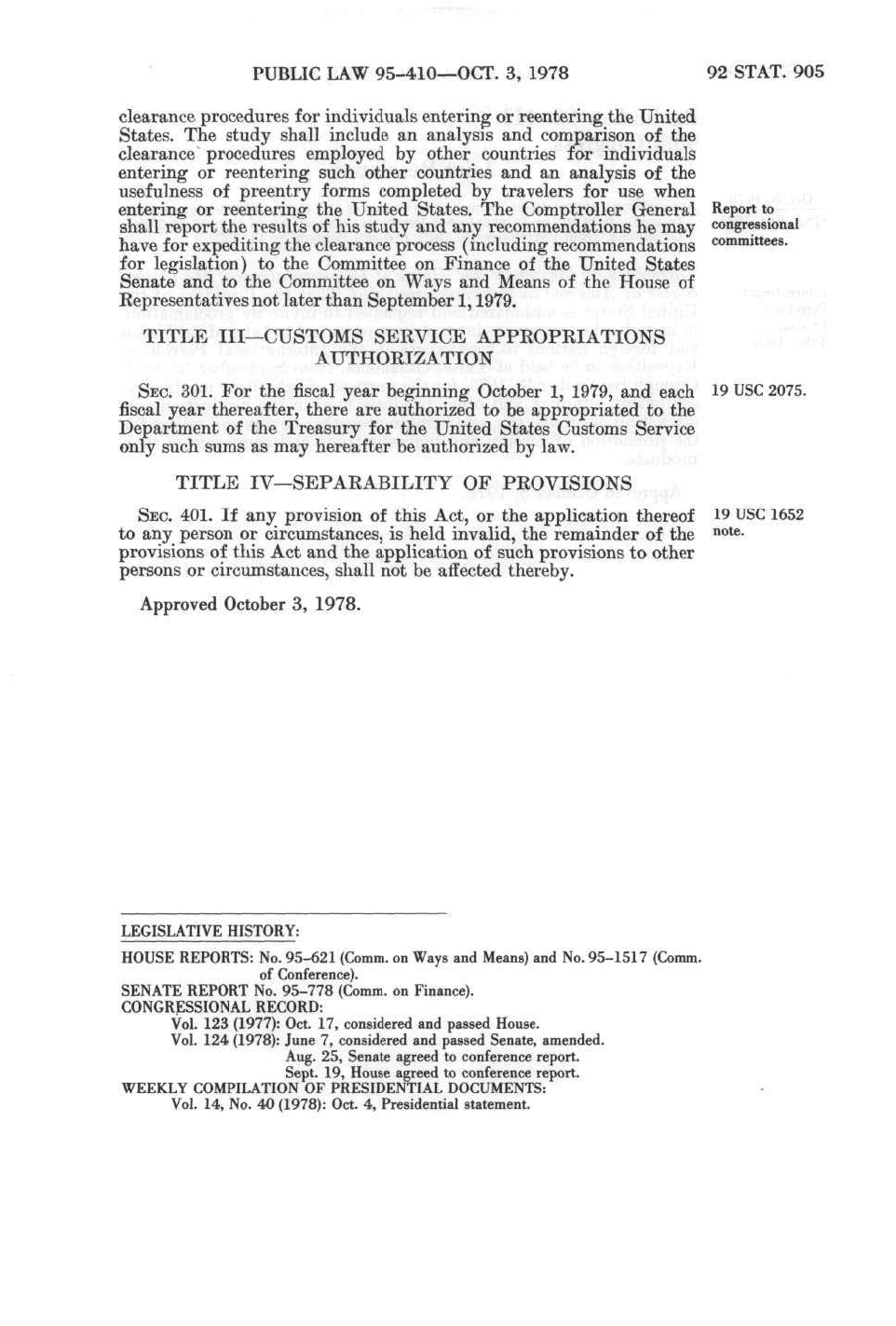 PUBLIC LAW 95-410—OCT. 3, 1978

92 STAT. 905

clearance procedures for individuals entering or reentering the United States. The study shall include an analysis and comparison of the clearance procedures employed by other countries for individuals entering or reentering such other countries and an analysis of the usefulness of preentry forms completed by travelers for use when entering or reentering the United States. The Comptroller General shall report the results of his study and any recommendations he may have for expediting the clearance process (including recommendations for legislation) to the Committee on Finance of the United States Senate and to the Committee on Ways and Means of the House of Representatives not later than September 1, 1979.

Report to congressional committees.

TITLE III—CUSTOMS SERVICE APPROPRIATIONS AUTHORIZATION

SEC. 301. For the fiscal year beginning October 1, 1979, and each fiscal year thereafter, there are authorized to be appropriated to the Department of the Treasury for the United States Customs Service only such sums as may hereafter be authorized by law.

19 USC 2075.

TITLE IV—SEPARABILITY OF PROVISIONS

SEC. 401. If any provision of this Act, or the application thereof to any person or circumstances, is held invalid, the remainder of the provisions of this Act and the application of such provisions to other persons or circumstances, shall not be affected thereby.

19 USC 1652 note.

Approved October 3, 1978.

LEGISLATIVE HISTORY:

HOUSE REPORTS: No. 95-621 (Comm. on Ways and Means) and No. 95-1517 (Comm. of Conference).
SENATE REPORT No. 95-778 (Comm. on Finance).
CONGRESSIONAL RECORD:
Vol. 123 (1977): Oct. 17, considered and passed House.
Vol. 124 (1978): June 7, considered and passed Senate, amended.
Aug. 25, Senate agreed to conference report.
Sept. 19, House agreed to conference report.
WEEKLY COMPILATION OF PRESIDENTIAL DOCUMENTS:
Vol. 14, No. 40 (1978): Oct. 4, Presidential statement.